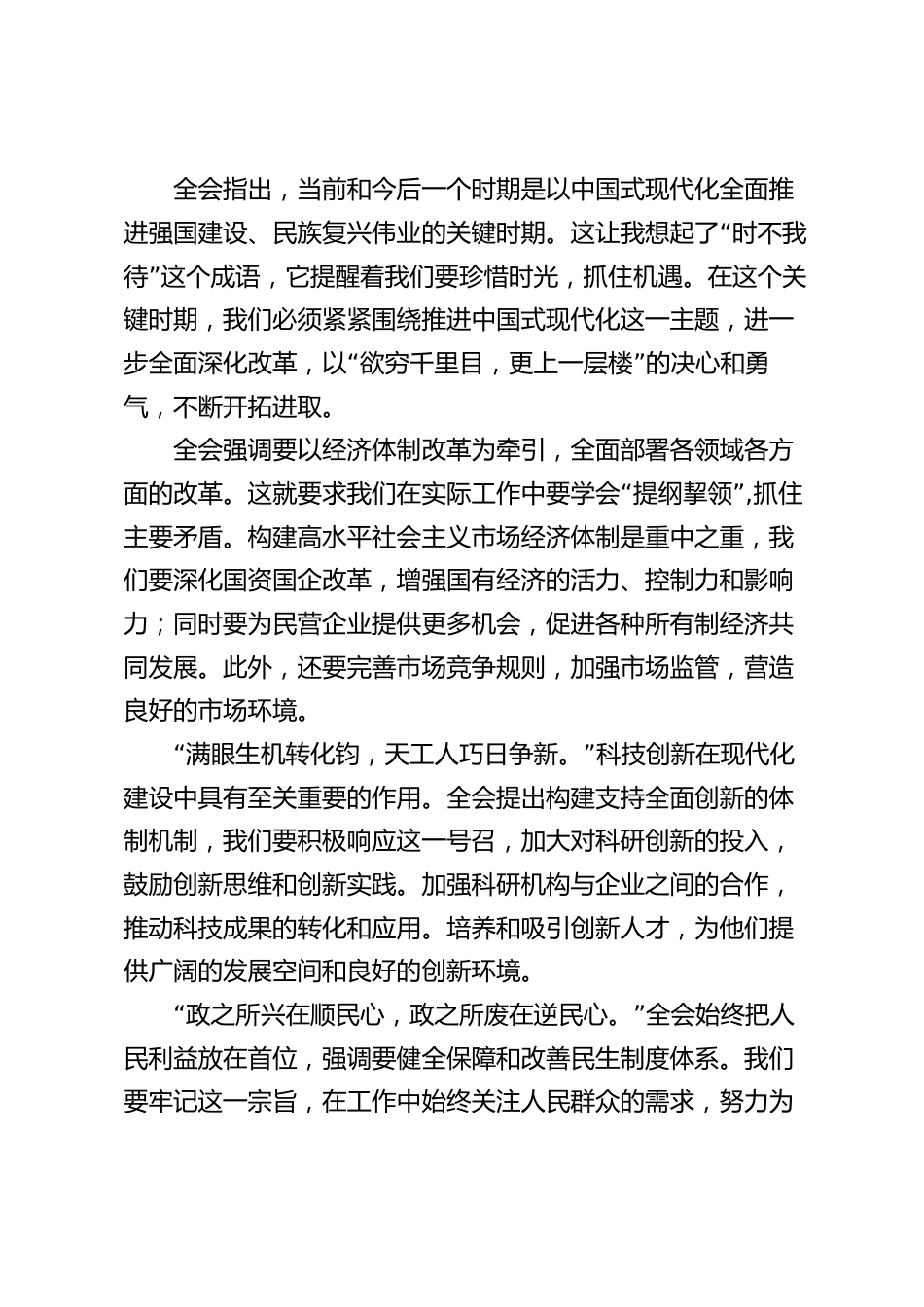 全会指出，当前和今后一个时期是以中国式现代化全面推进强国建设、民族复兴伟业的关键时期。这让我想起了“时不我待”这个成语，它提醒着我们要珍惜时光，抓住机遇。在这个关键时期，我们必须紧紧围绕推进中国式现代化这一主题，进一步全面深化改革，以“欲穷千里目，更上一层楼”的决心和勇气，不断开拓进取。

全会强调要以经济体制改革为牵引，全面部署各领域各方面的改革。这就要求我们在实际工作中要学会“提纲挈领”,抓住主要矛盾。构建高水平社会主义市场经济体制是重中之重，我们要深化国资国企改革，增强国有经济的活力、控制力和影响力；同时要为民营企业提供更多机会，促进各种所有制经济共同发展。此外，还要完善市场竞争规则，加强市场监管，营造良好的市场环境。

“满眼生机转化钧，天工人巧日争新。”科技创新在现代化建设中具有至关重要的作用。全会提出构建支持全面创新的体制机制，我们要积极响应这一号召，加大对科研创新的投入，鼓励创新思维和创新实践。加强科研机构与企业之间的合作，推动科技成果的转化和应用。培养和吸引创新人才，为他们提供广阔的发展空间和良好的创新环境。

“政之所兴在顺民心，政之所废在逆民心。”全会始终把人民利益放在首位，强调要健全保障和改善民生制度体系。我们要牢记这一宗旨，在工作中始终关注人民群众的需求，努力为